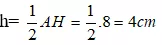 h= $\frac{1}{2}AH = \frac{1}{2}.8 = 4cm$